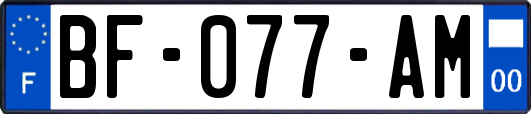 F

BF-077-AM

00